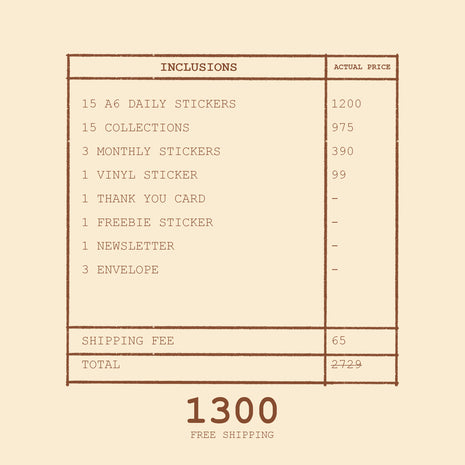 | INCLUSIONS | ACTUAL PRICE |
|---|---|
| 15 A6 DAILY STICKERS | 1200 |
| 15 COLLECTIONS | 975 |
| 3 MONTHLY STICKERS | 390 |
| 1 VINYL STICKER | 99 |
| 1 THANK YOU CARD | - |
| 1 FREEBIE STICKER | - |
| 1 NEWSLETTER | - |
| 3 ENVELOPE | - |
| SHIPPING FEE | 65 |
| TOTAL | 2729 |

1300
FREE SHIPPING